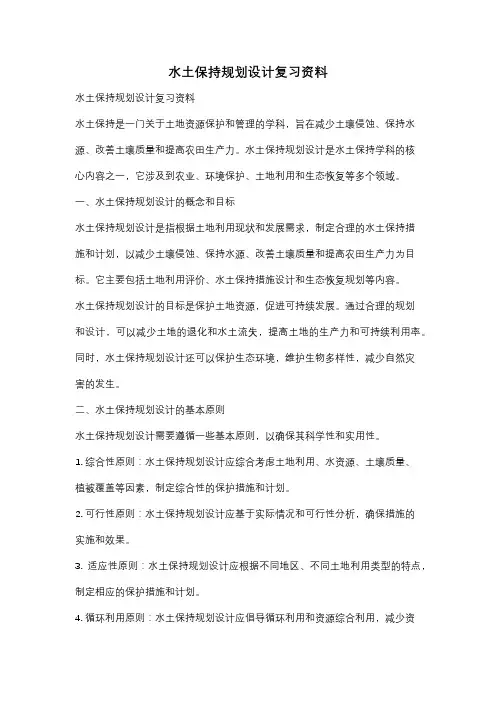 水土保持规划设计复习资料

水土保持规划设计复习资料

水土保持是一门关于土地资源保护和管理的学科，旨在减少土壤侵蚀、保持水源、改善土壤质量和提高农田生产力。水土保持规划设计是水土保持学科的核心内容之一，它涉及到农业、环境保护、土地利用和生态恢复等多个领域。

一、水土保持规划设计的概念和目标

水土保持规划设计是指根据土地利用现状和发展需求，制定合理的水土保持措施和计划，以减少土壤侵蚀、保持水源、改善土壤质量和提高农田生产力为目标。它主要包括土地利用评价、水土保持措施设计和生态恢复规划等内容。

水土保持规划设计的目标是保护土地资源，促进可持续发展。通过合理的规划和设计，可以减少土地的退化和水土流失，提高土地的生产力和可持续利用率。同时，水土保持规划设计还可以保护生态环境，维护生物多样性，减少自然灾害的发生。

二、水土保持规划设计的基本原则

水土保持规划设计需要遵循一些基本原则，以确保其科学性和实用性。

1. 综合性原则：水土保持规划设计应综合考虑土地利用、水资源、土壤质量、植被覆盖等因素，制定综合性的保护措施和计划。

2. 可行性原则：水土保持规划设计应基于实际情况和可行性分析，确保措施的实施和效果。

3. 适应性原则：水土保持规划设计应根据不同地区、不同土地利用类型的特点，制定相应的保护措施和计划。

4. 循环利用原则：水土保持规划设计应倡导循环利用和资源综合利用，减少资